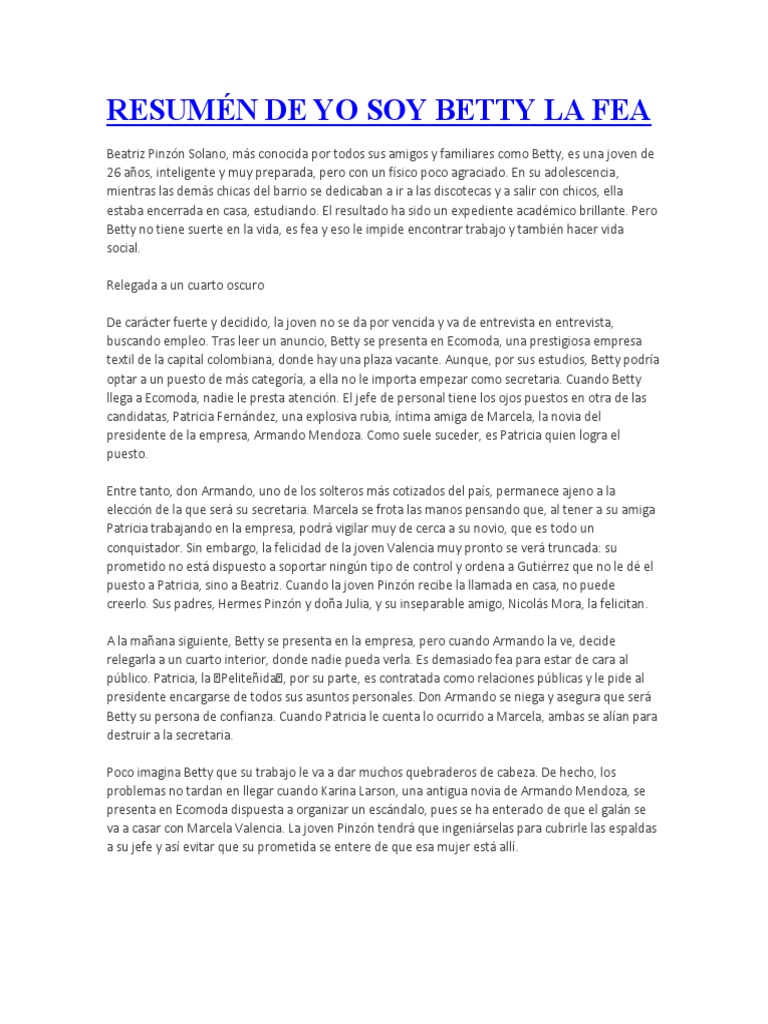 RESUMÉN DE YO SOY BETTY LA FEA

Beatriz Pinzón Solano, más conocida por todos sus amigos y familiares como Betty, es una joven de 26 años, inteligente y muy preparada, pero con un físico poco agraciado. En su adolescencia, mientras las demás chicas del barrio se dedicaban a ir a las discotecas y a salir con chicos, ella estaba encerrada en casa, estudiando. El resultado ha sido un expediente académico brillante. Pero Betty no tiene suerte en la vida, es fea y eso le impide encontrar trabajo y también hacer vida social.

Relegada a un cuarto oscuro

De carácter fuerte y decidido, la joven no se da por vencida y va de entrevista en entrevista, buscando empleo. Tras leer un anuncio, Betty se presenta en Ecomoda, una prestigiosa empresa textil de la capital colombiana, donde hay una plaza vacante. Aunque, por sus estudios, Betty podría optar a un puesto de más categoría, a ella no le importa empezar como secretaria. Cuando Betty llega a Ecomoda, nadie le presta atención. El jefe de personal tiene los ojos puestos en otra de las candidatas, Patricia Fernández, una explosiva rubia, íntima amiga de Marcela, la novia del presidente de la empresa, Armando Mendoza. Como suele suceder, es Patricia quien logra el puesto.

Entre tanto, don Armando, uno de los solteros más cotizados del país, permanece ajeno a la elección de la que será su secretaria. Marcela se frota las manos pensando que, al tener a su amiga Patricia trabajando en la empresa, podrá vigilar muy de cerca a su novio, que es todo un conquistador. Sin embargo, la felicidad de la joven Valencia muy pronto se verá truncada: su prometido no está dispuesto a soportar ningún tipo de control y ordena a Gutiérrez que no le dé el puesto a Patricia, sino a Beatriz. Cuando la joven Pinzón recibe la llamada en casa, no puede creerlo. Sus padres, Hermes Pinzón y doña Julia, y su inseparable amigo, Nicolás Mora, la felicitan.

A la mañana siguiente, Betty se presenta en la empresa, pero cuando Armando la ve, decide relegarla a un cuarto interior, donde nadie pueda verla. Es demasiado fea para estar de cara al público. Patricia, la Peliteñida, por su parte, es contratada como relaciones públicas y le pide al presidente encargarse de todos sus asuntos personales. Don Armando se niega y asegura que será Betty su persona de confianza. Cuando Patricia le cuenta lo ocurrido a Marcela, ambas se alían para destruir a la secretaria.

Poco imagina Betty que su trabajo le va a dar muchos quebraderos de cabeza. De hecho, los problemas no tardan en llegar cuando Karina Larson, una antigua novia de Armando Mendoza, se presenta en Ecomoda dispuesta a organizar un escándalo, pues se ha enterado de que el galán se va a casar con Marcela Valencia. La joven Pinzón tendrá que ingeniárselas para cubrirle las espaldas a su jefe y así evitar que su prometida se entere de que esa mujer está allí.